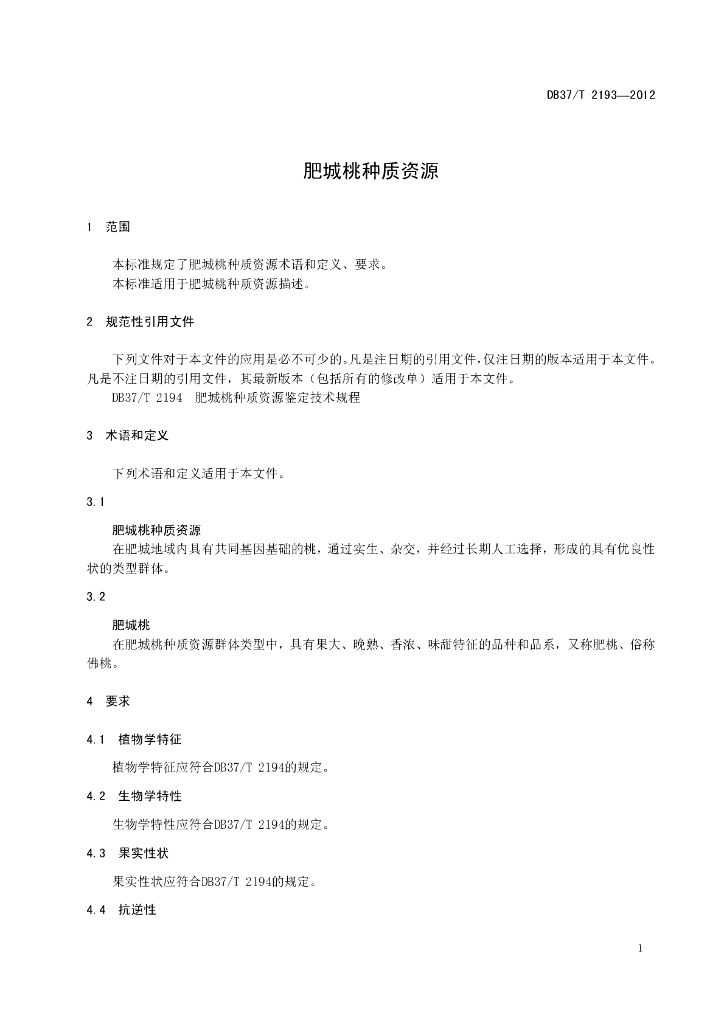 DB37/T 2193—2012

肥城桃种质资源

1 范围

本标准规定了肥城桃种质资源术语和定义、要求。
本标准适用于肥城桃种质资源描述。

2 规范性引用文件

下列文件对于本文件的应用是必不可少的。凡是注日期的引用文件，仅注日期的版本适用于本文件。凡是不注日期的引用文件，其最新版本（包括所有的修改单）适用于本文件。
DB37/T 2194 肥城桃种质资源鉴定技术规程

3 术语和定义

下列术语和定义适用于本文件。

3.1

肥城桃种质资源
在肥城地域内具有共同基因基础的桃，通过实生、杂交，并经过长期人工选择，形成的具有优良性状的类型群体。

3.2

肥城桃
在肥城桃种质资源群体类型中，具有果大、晚熟、香浓、味甜特征的品种和品系，又称肥桃、俗称佛桃。

4 要求

4.1 植物学特征

植物学特征应符合DB37/T 2194的规定。

4.2 生物学特性

生物学特性应符合DB37/T 2194的规定。

4.3 果实性状

果实性状应符合DB37/T 2194的规定。

4.4 抗逆性

1